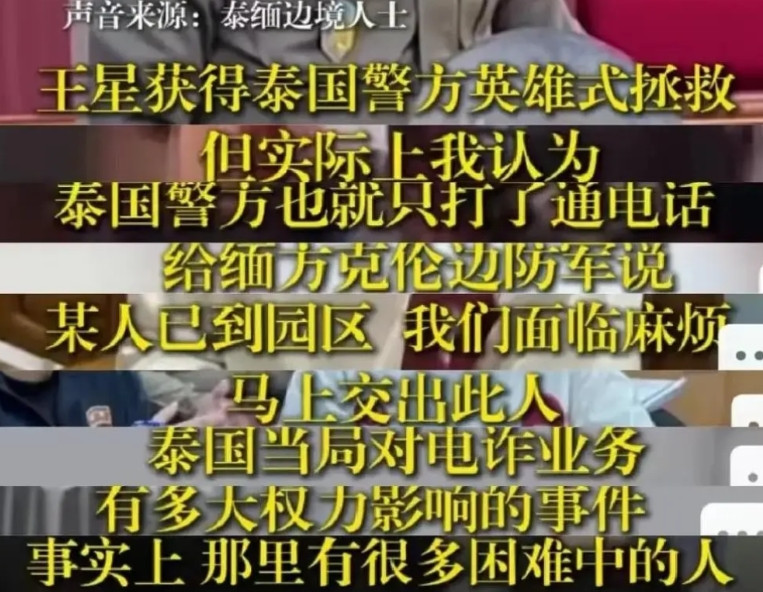 声音来源：泰缅边境人士

王星获得泰国警方英雄式拯救

但实际上我认为

泰国警方也就只打了通电话

给缅方克伦边防军说

某人已到园区 我们面临麻烦

马上交出此人

泰国当局对电诈业务

有多大权力影响的事件

事实上 那里有很多困难中的人